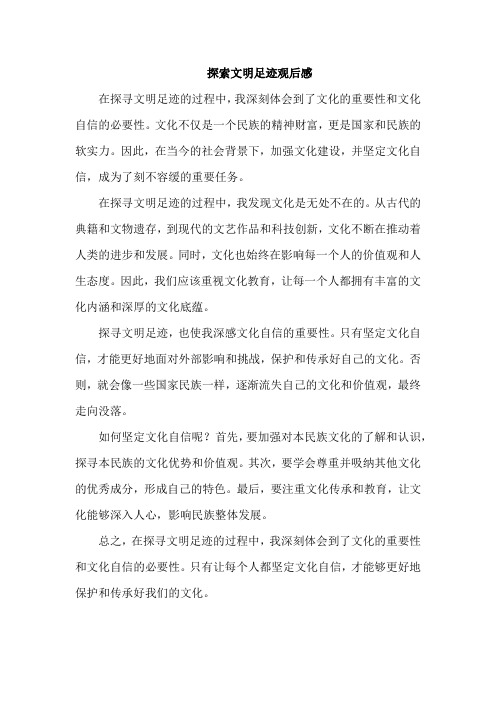 探索文明足迹观后感

在探寻文明足迹的过程中，我深刻体会到了文化的重要性和文化自信的必要性。文化不仅是一个民族的精神财富，更是国家和民族的软实力。因此，在当今的社会背景下，加强文化建设，并坚定文化自信，成为了刻不容缓的重要任务。

在探寻文明足迹的过程中，我发现文化是无处不在的。从古代的典籍和文物遗存，到现代的文艺作品和科技创新，文化不断在推动着人类的进步和发展。同时，文化也始终在影响每一个人的价值观和人生态度。因此，我们应该重视文化教育，让每一个人都拥有丰富的文化内涵和深厚的文化底蕴。

探寻文明足迹，也使我深感文化自信的重要性。只有坚定文化自信，才能更好地面对外部影响和挑战，保护和传承好自己的文化。否则，就会像一些国家民族一样，逐渐流失自己的文化和价值观，最终走向没落。

如何坚定文化自信呢？首先，要加强对本民族文化的了解和认识，探寻本民族的文化优势和价值观。其次，要学会尊重并吸纳其他文化的优秀成分，形成自己的特色。最后，要注重文化传承和教育，让文化能够深入人心，影响民族整体发展。

总之，在探寻文明足迹的过程中，我深刻体会到了文化的重要性和文化自信的必要性。只有让每个人都坚定文化自信，才能够更好地保护和传承好我们的文化。